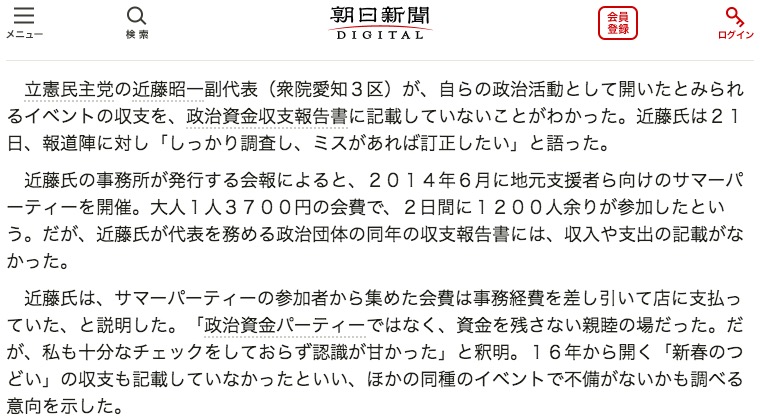 メニュー

検索

朝日新聞
DIGITAL

会員登録

ログイン

立憲民主党の近藤昭一副代表（衆院愛知３区）が、自らの政治活動として開いたとみられるイベントの収支を、政治資金収支報告書に記載していないことがわかった。近藤氏は２１日、報道陣に対し「しっかり調査し、ミスがあれば訂正したい」と語った。

近藤氏の事務所が発行する会報によると、２０１４年６月に地元支援者ら向けのサマーパーティーを開催。大人１人３７００円の会費で、２日間に１２００人余りが参加したという。だが、近藤氏が代表を務める政治団体の同年の収支報告書には、収入や支出の記載がなかった。

近藤氏は、サマーパーティーの参加者から集めた会費は事務経費を差し引いて店に支払っていた、と説明した。「政治資金パーティーではなく、資金を残さない親睦の場だった。だが、私も十分なチェックをしておらず認識が甘かった」と釈明。１６年から開く「新春のつどい」の収支も記載していなかったといい、ほかの同種のイベントで不備がないかも調べる意向を示した。